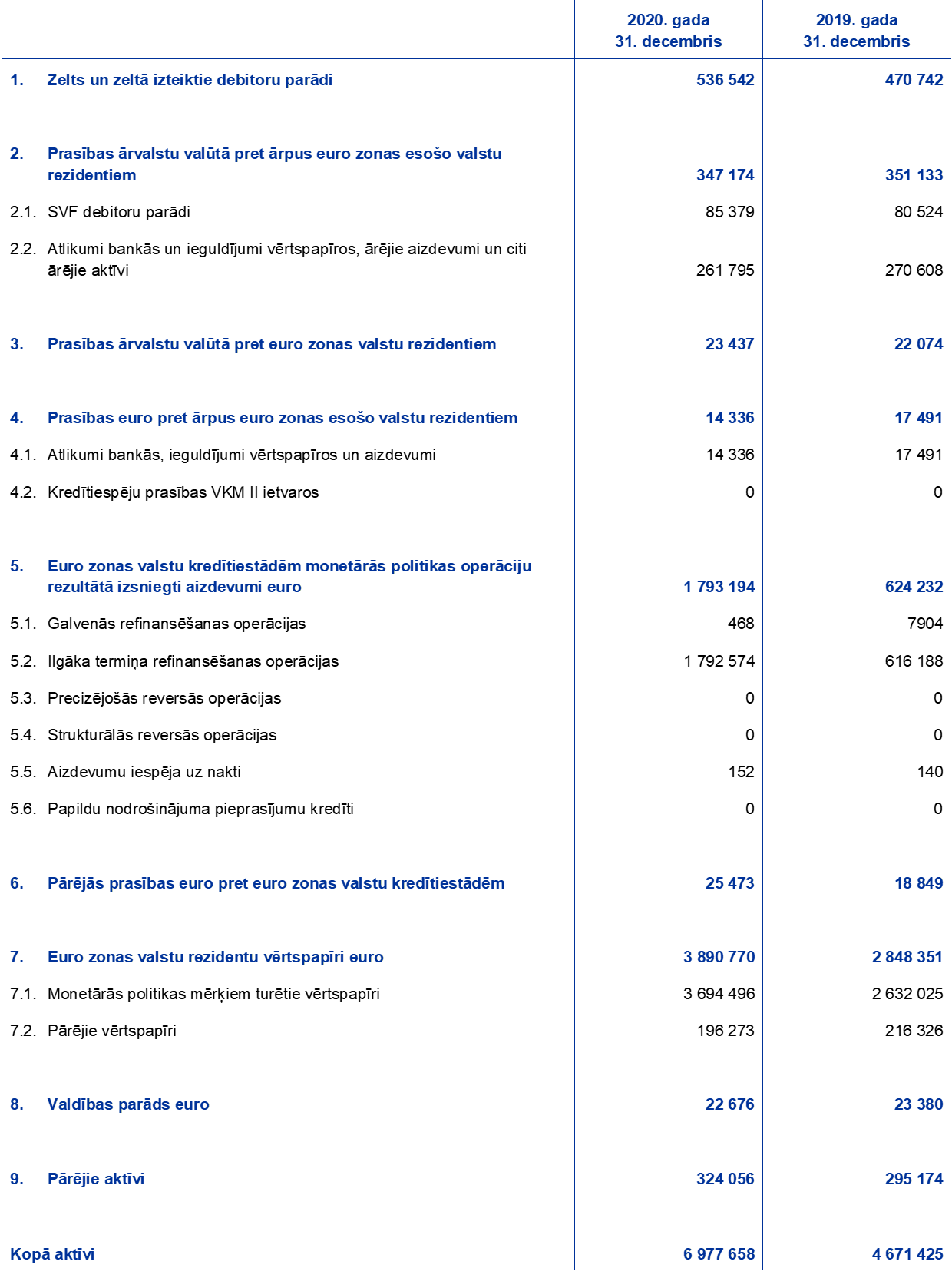 | | 2020. gada 31. decembris | 2019. gada 31. decembris |
|---|---|---|
| 1. Zelts un zeltā izteiktie debitoru parādi | 536 542 | 470 742 |
| 2. Prasības ārvalstu valūtā pret ārpus euro zonas esošo valstu rezidentiem | 347 174 | 351 133 |
| 2.1. SVF debitoru parādi | 85 379 | 80 524 |
| 2.2. Atlikumi bankās un ieguldījumi vērtspapīros, ārējie aizdevumi un citi ārējie aktīvi | 261 795 | 270 608 |
| 3. Prasības ārvalstu valūtā pret euro zonas valstu rezidentiem | 23 437 | 22 074 |
| 4. Prasības euro pret ārpus euro zonas esošo valstu rezidentiem | 14 336 | 17 491 |
| 4.1. Atlikumi bankās, ieguldījumi vērtspapīros un aizdevumi | 14 336 | 17 491 |
| 4.2. Kredītiespēju prasības VKM II ietvaros | 0 | 0 |
| 5. Euro zonas valstu kredītiestādēm monetārās politikas operāciju rezultātā izsniegti aizdevumi euro | 1 793 194 | 624 232 |
| 5.1. Galvenās refinansēšanas operācijas | 468 | 7904 |
| 5.2. Ilgāka termiņa refinansēšanas operācijas | 1 792 574 | 616 188 |
| 5.3. Precizējošās reversās operācijas | 0 | 0 |
| 5.4. Strukturālās reversās operācijas | 0 | 0 |
| 5.5. Aizdevumu iespēja uz nakti | 152 | 140 |
| 5.6. Papildu nodrošinājuma pieprasījumu kredīti | 0 | 0 |
| 6. Pārējās prasības euro pret euro zonas valstu kredītiestādēm | 25 473 | 18 849 |
| 7. Euro zonas valstu rezidentu vērtspapīri euro | 3 890 770 | 2 848 351 |
| 7.1. Monetārās politikas mērķiem turētie vērtspapīri | 3 694 496 | 2 632 025 |
| 7.2. Pārējie vērtspapīri | 196 273 | 216 326 |
| 8. Valdības parāds euro | 22 676 | 23 380 |
| 9. Pārējie aktīvi | 324 056 | 295 174 |
| Kopā aktīvi | 6 977 658 | 4 671 425 |